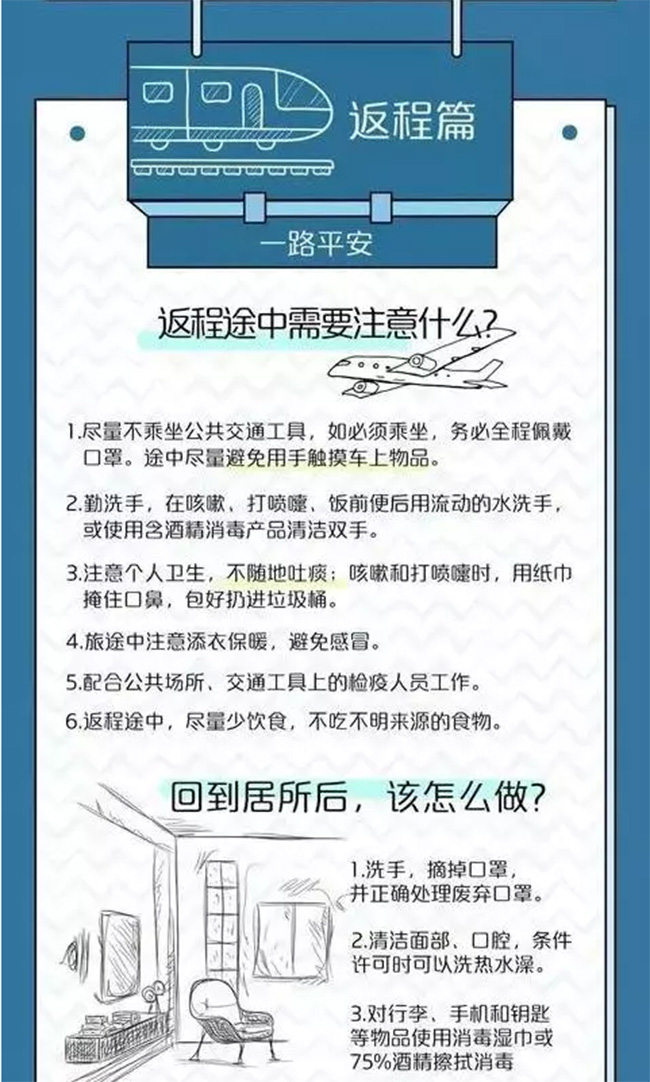 返程篇

一路平安

返程途中需要注意什么?

1.尽量不乘坐公共交通工具，如必须乘坐，务必全程佩戴口罩。途中尽量避免用手触摸车上物品。

2.勤洗手，在咳嗽、打喷嚏、饭前便后用流动的水洗手，或使用含酒精消毒产品清洁双手。

3.注意个人卫生，不随地吐痰；咳嗽和打喷嚏时，用纸巾掩住口鼻，包好扔进垃圾桶。

4.旅途中注意添衣保暖，避免感冒。

5.配合公共场所、交通工具上的检疫人员工作。

6.返程途中，尽量少饮食，不吃不明来源的食物。

回到居所后，该怎么做?

1.洗手，摘掉口罩，并正确处理废弃口罩。

2.清洁面部、口腔，条件许可时可以洗热水澡。

3.对行李、手机和钥匙等物品使用消毒湿巾或75%酒精擦拭消毒